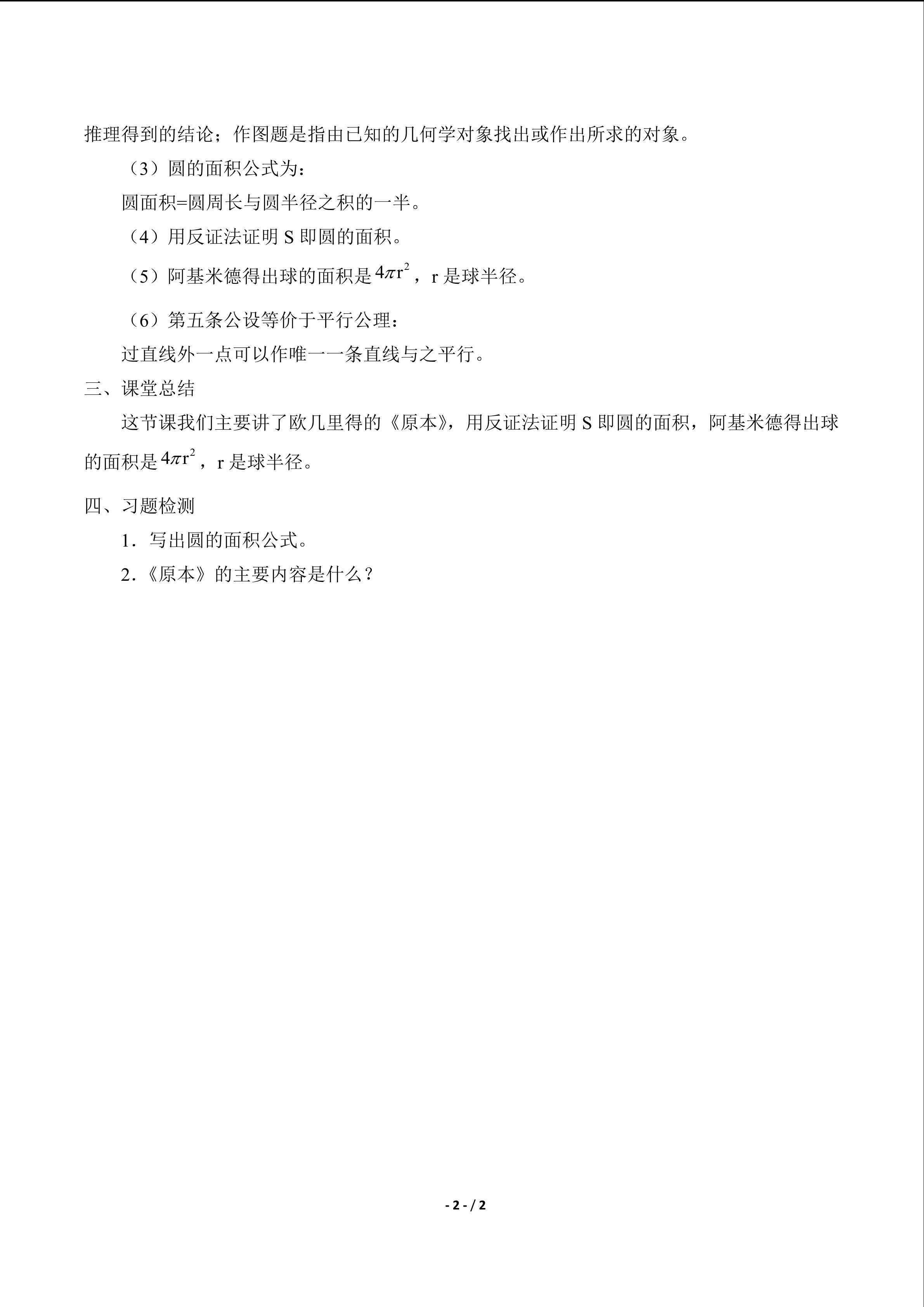 推理得到的结论；作图题是指由已知的几何学对象找出或作出所求的对象。

（3）圆的面积公式为：

圆面积=圆周长与圆半径之积的一半。

（4）用反证法证明S即圆的面积。

（5）阿基米德得出球的面积是$4\pi r^2$，r是球半径。

（6）第五条公设等价于平行公理：

过直线外一点可以作唯一一条直线与之平行。

三、课堂总结

这节课我们主要讲了欧几里得的《原本》，用反证法证明S即圆的面积，阿基米德得出球的面积是$4\pi r^2$，r是球半径。

四、习题检测

1．写出圆的面积公式。

2.《原本》的主要内容是什么？

- 2 - / 2